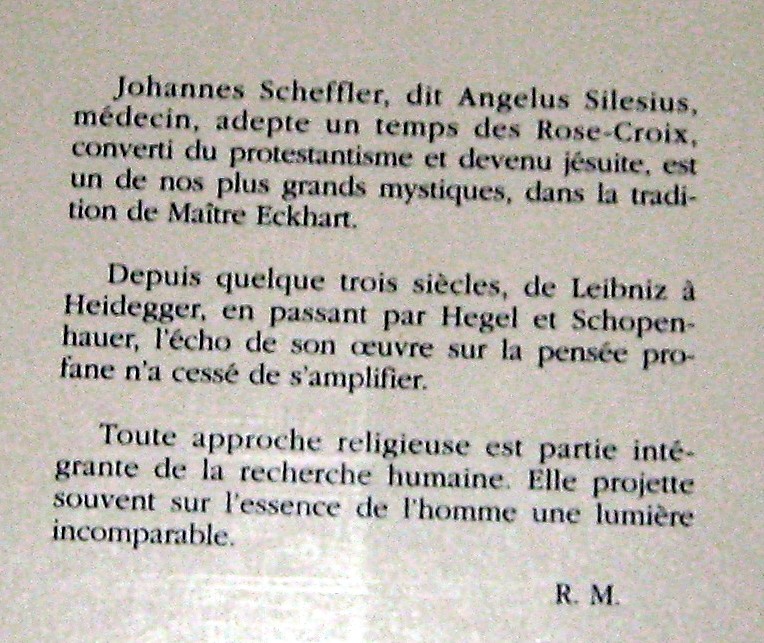 Johannes Scheffler, dit Angelus Silesius, médecin, adepte un temps des Rose-Croix, converti du protestantisme et devenu jésuite, est un de nos plus grands mystiques, dans la tradition de Maître Eckhart.

Depuis quelque trois siècles, de Leibniz à Heidegger, en passant par Hegel et Schopenhauer, l'écho de son œuvre sur la pensée profane n'a cessé de s'amplifier.

Toute approche religieuse est partie intégrante de la recherche humaine. Elle projette souvent sur l'essence de l'homme une lumière incomparable.

R. M.